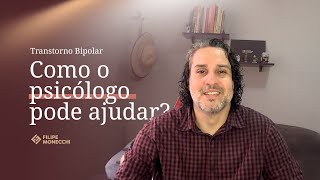 Transtorno Bipolar

Como o psicólogo pode ajudar?

FILIPE MONICCHI